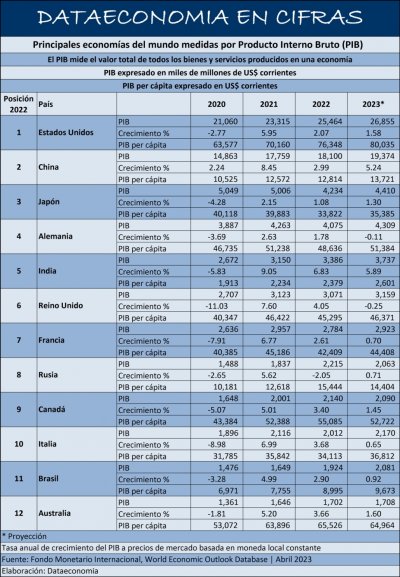 DATAECONOMIA EN CIFRAS

Principales economías del mundo medidas por Producto Interno Bruto (PIB)

El PIB mide el valor total de todos los bienes y servicios producidos en una economía

PIB expresado en miles de millones de US$ corrientes

PIB per cápita expresado en US$ corrientes

| Posición 2022 | País | | 2020 | 2021 | 2022 | 2023* |
|---|---|---|---|---|---|---|
| 1 | Estados Unidos | PIB | 21,060 | 23,315 | 25,464 | 26,855 |
| | | Crecimiento % | -2.77 | 5.95 | 2.07 | 1.58 |
| | | PIB per cápita | 63,577 | 70,160 | 76,348 | 80,035 |
| 2 | China | PIB | 14,863 | 17,759 | 18,100 | 19,374 |
| | | Crecimiento % | 2.24 | 8.45 | 2.99 | 5.24 |
| | | PIB per cápita | 10,525 | 12,572 | 12,814 | 13,721 |
| 3 | Japón | PIB | 5,049 | 5,006 | 4,234 | 4,410 |
| | | Crecimiento % | -4.28 | 2.15 | 1.08 | 1.30 |
| | | PIB per cápita | 40,118 | 39,883 | 33,822 | 35,385 |
| 4 | Alemania | PIB | 3,887 | 4,263 | 4,075 | 4,309 |
| | | Crecimiento % | -3.69 | 2.63 | 1.78 | -0.11 |
| | | PIB per cápita | 46,735 | 51,238 | 48,636 | 51,384 |
| 5 | India | PIB | 2,672 | 3,150 | 3,386 | 3,737 |
| | | Crecimiento % | -5.83 | 9.05 | 6.83 | 5.89 |
| | | PIB per cápita | 1,913 | 2,234 | 2,379 | 2,601 |
| 6 | Reino Unido | PIB | 2,707 | 3,123 | 3,071 | 3,159 |
| | | Crecimiento % | -11.03 | 7.60 | 4.05 | -0.25 |
| | | PIB per cápita | 40,347 | 46,422 | 45,295 | 46,371 |
| 7 | Francia | PIB | 2,636 | 2,957 | 2,784 | 2,923 |
| | | Crecimiento % | -7.91 | 6.77 | 2.61 | 0.70 |
| | | PIB per cápita | 40,385 | 45,186 | 42,409 | 44,408 |
| 8 | Rusia | PIB | 1,488 | 1,837 | 2,215 | 2,063 |
| | | Crecimiento % | -2.65 | 5.62 | -2.05 | 0.71 |
| | | PIB per cápita | 10,181 | 12,618 | 15,444 | 14,404 |
| 9 | Canadá | PIB | 1,648 | 2,001 | 2,140 | 2,090 |
| | | Crecimiento % | -5.07 | 5.01 | 3.40 | 1.45 |
| | | PIB per cápita | 43,384 | 52,388 | 55,085 | 52,722 |
| 10 | Italia | PIB | 1,896 | 2,116 | 2,012 | 2,170 |
| | | Crecimiento % | -8.98 | 6.99 | 3.68 | 0.65 |
| | | PIB per cápita | 31,785 | 35,842 | 34,113 | 36,812 |
| 11 | Brasil | PIB | 1,476 | 1,649 | 1,924 | 2,081 |
| | | Crecimiento % | -3.28 | 4.99 | 2.90 | 0.92 |
| | | PIB per cápita | 6,971 | 7,755 | 8,995 | 9,673 |
| 12 | Australia | PIB | 1,361 | 1,646 | 1,702 | 1,708 |
| | | Crecimiento % | -1.81 | 5.20 | 3.66 | 1.60 |
| | | PIB per cápita | 53,072 | 63,896 | 65,526 | 64,964 |

* Proyección

Tasa anual de crecimiento del PIB a precios de mercado basada en moneda local constante

Fuente: Fondo Monetario Internacional, World Economic Outlook Database | Abril 2023

Elaboración: Dataeconomia